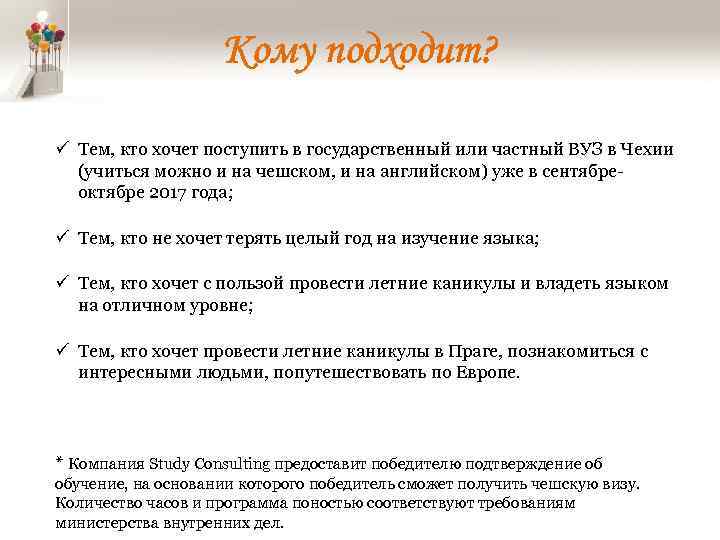 Кому подходит?

✓ Тем, кто хочет поступить в государственный или частный ВУЗ в Чехии (учиться можно и на чешском, и на английском) уже в сентябре-октябре 2017 года;

✓ Тем, кто не хочет терять целый год на изучение языка;

✓ Тем, кто хочет с пользой провести летние каникулы и владеть языком на отличном уровне;

✓ Тем, кто хочет провести летние каникулы в Праге, познакомиться с интересными людьми, попутешествовать по Европе.

* Компания Study Consulting предоставит победителю подтверждение об обучение, на основании которого победитель сможет получить чешскую визу. Количество часов и программа поностью соответствуют требованиям министерства внутренних дел.